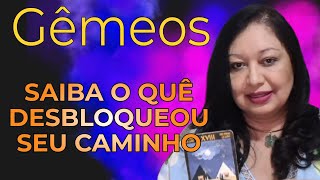 Gêmeos

SAIBA O QUÊ DESBLOQUEOU SEU CAMINHO

XVIII